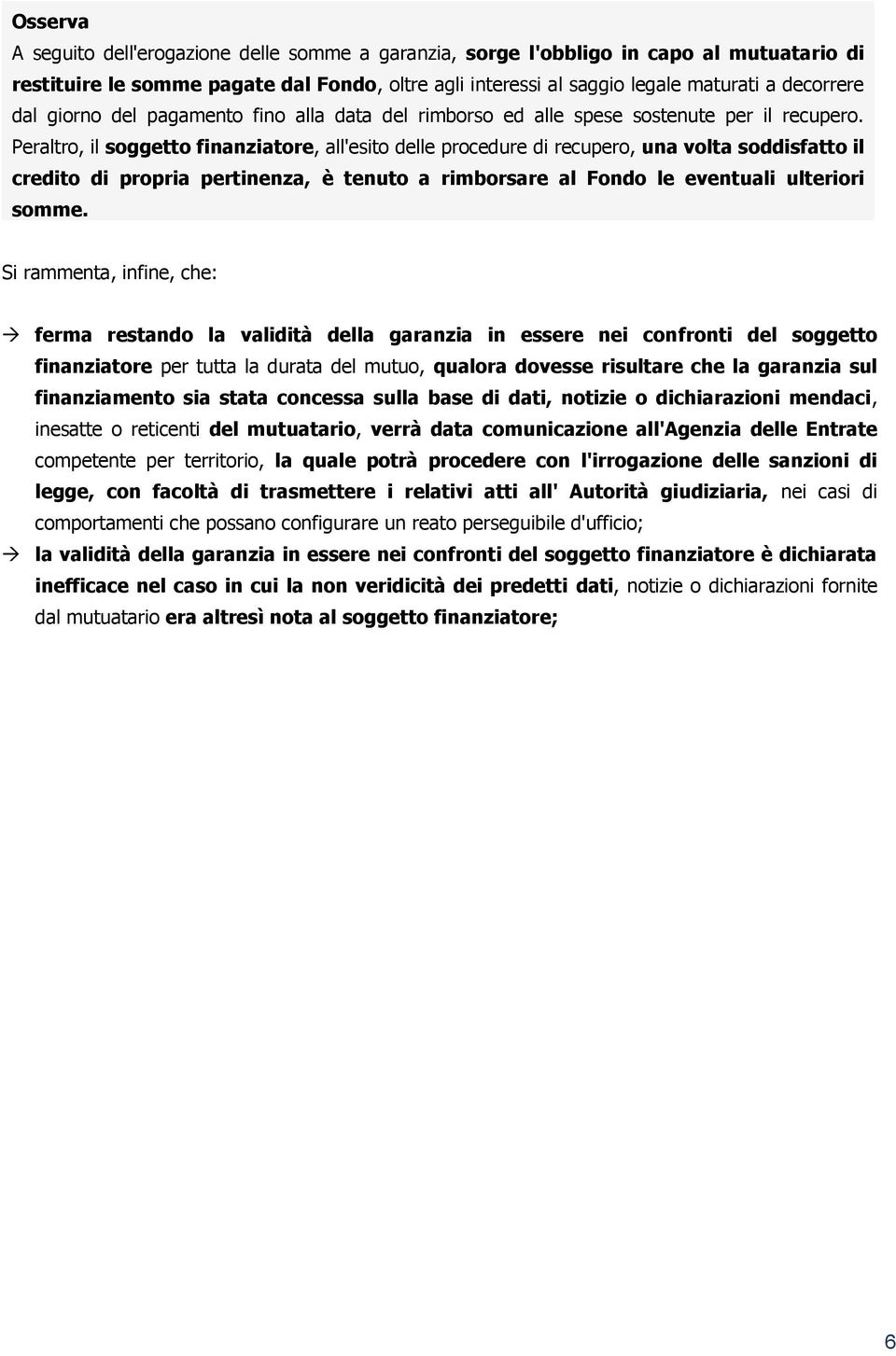 Osserva

A seguito dell'erogazione delle somme a garanzia, sorge l'obbligo in capo al mutuatario di restituire le somme pagate dal Fondo, oltre agli interessi al saggio legale maturati a decorrere dal giorno del pagamento fino alla data del rimborso ed alle spese sostenute per il recupero. Peraltro, il soggetto finanziatore, all'esito delle procedure di recupero, una volta soddisfatto il credito di propria pertinenza, è tenuto a rimborsare al Fondo le eventuali ulteriori somme.

Si rammenta, infine, che:

→ ferma restando la validità della garanzia in essere nei confronti del soggetto finanziatore per tutta la durata del mutuo, qualora dovesse risultare che la garanzia sul finanziamento sia stata concessa sulla base di dati, notizie o dichiarazioni mendaci, inesatte o reticenti del mutuatario, verrà data comunicazione all'Agenzia delle Entrate competente per territorio, la quale potrà procedere con l'irrogazione delle sanzioni di legge, con facoltà di trasmettere i relativi atti all' Autorità giudiziaria, nei casi di comportamenti che possano configurare un reato perseguibile d'ufficio;

→ la validità della garanzia in essere nei confronti del soggetto finanziatore è dichiarata inefficace nel caso in cui la non veridicità dei predetti dati, notizie o dichiarazioni fornite dal mutuatario era altresì nota al soggetto finanziatore;

6